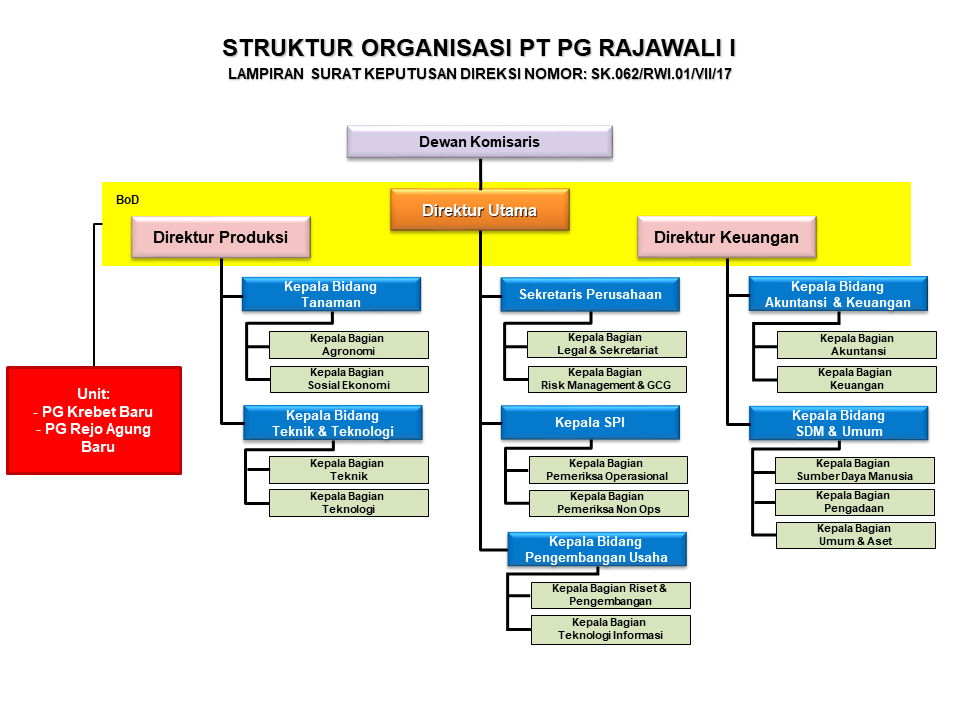 STRUKTUR ORGANISASI PT PG RAJAWALI I
LAMPIRAN SURAT KEPUTUSAN DIREKSI NOMOR: SK.062/RWI.01/VII/17

Dewan Komisaris

BoD

Direktur Utama

Direktur Produksi

Direktur Keuangan

Unit:
- PG Krebet Baru
- PG Rejo Agung Baru

Kepala Bidang Tanaman

Kepala Bagian Agronomi

Kepala Bagian Sosial Ekonomi

Kepala Bidang Teknik & Teknologi

Kepala Bagian Teknik

Kepala Bagian Teknologi

Sekretaris Perusahaan

Kepala Bagian Legal & Sekretariat

Kepala Bagian Risk Management & GCG

Kepala SPI

Kepala Bagian Pemeriksa Operasional

Kepala Bagian Pemeriksa Non Ops

Kepala Bidang Pengembangan Usaha

Kepala Bagian Riset & Pengembangan

Kepala Bagian Teknologi Informasi

Kepala Bidang Akuntansi & Keuangan

Kepala Bagian Akuntansi

Kepala Bagian Keuangan

Kepala Bidang SDM & Umum

Kepala Bagian Sumber Daya Manusia

Kepala Bagian Pengadaan

Kepala Bagian Umum & Aset